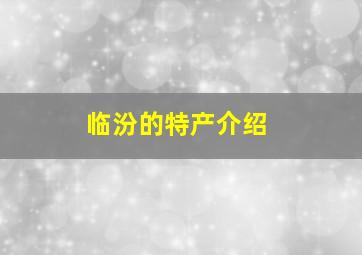 临汾的特产介绍